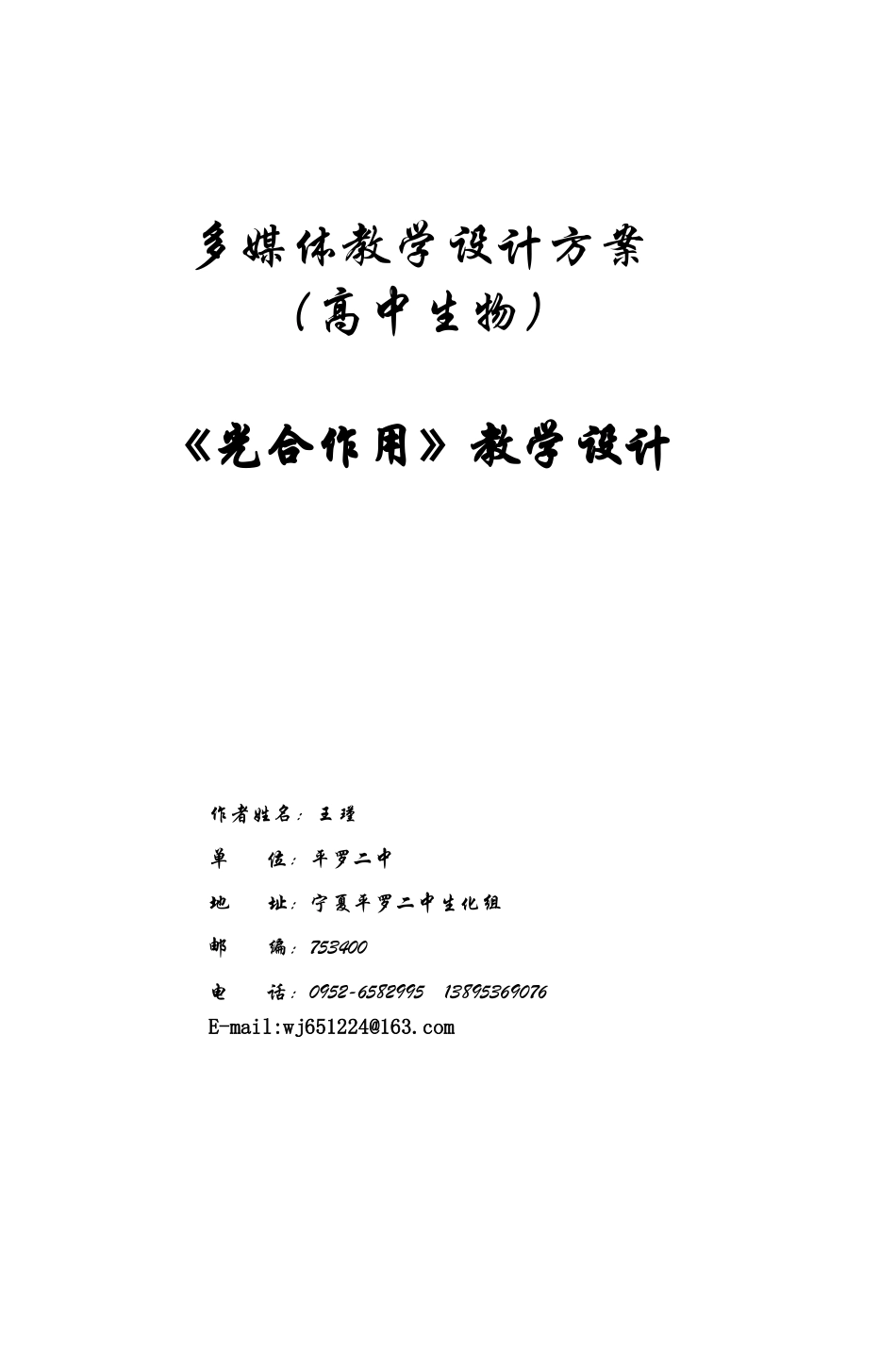 多媒体教学设计方案
（高中生物）

《光合作用》教学设计

作者姓名：王瑾

单 位：平罗二中

地 址：宁夏平罗二中生化组

邮 编：753400

电 话：0952-6582995 13895369076

E-mail:wj651224@163.com